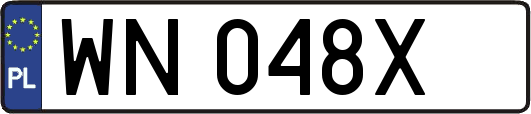 PL

WN 048X